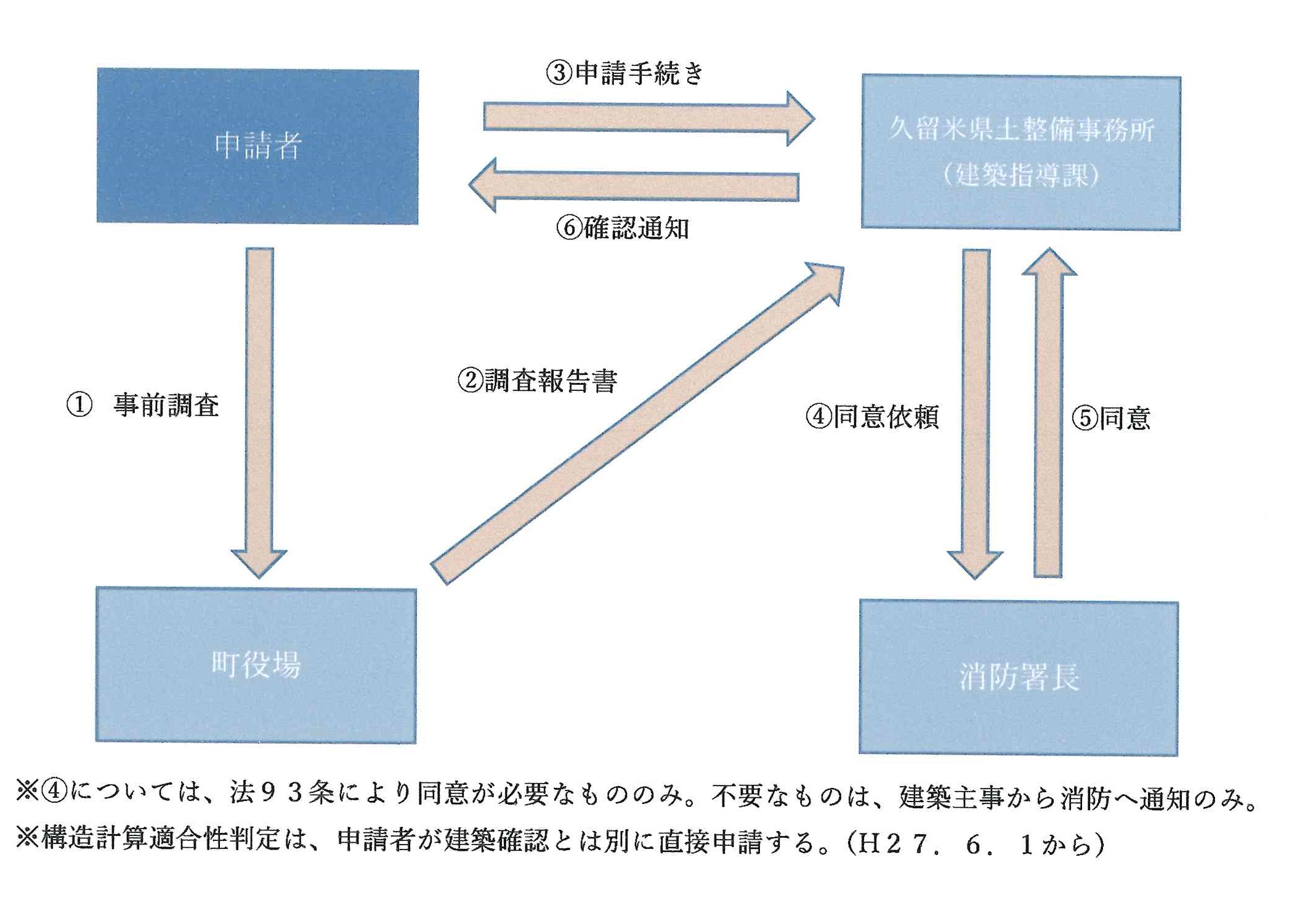 申請者

③申請手続き

⑥確認通知

久留米県土整備事務所
（建築指導課）

① 事前調査

②調査報告書

④同意依頼

⑤同意

町役場

消防署長

※④については、法９３条により同意が必要なもののみ。不要なものは、建築主事から消防へ通知のみ。
※構造計算適合性判定は、申請者が建築確認とは別に直接申請する。（Ｈ２７．６．１から）